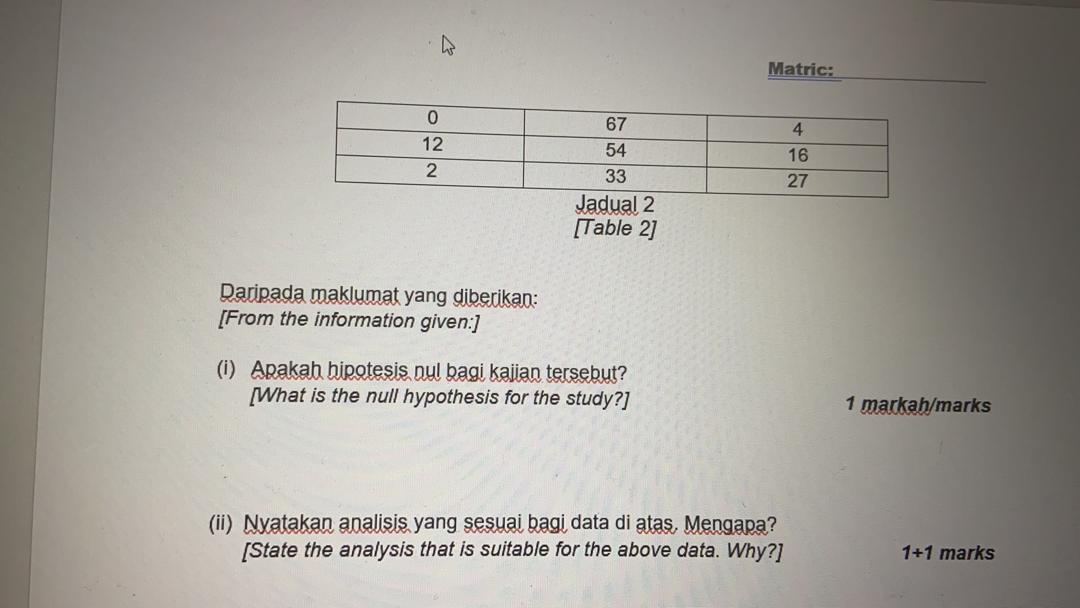 Matric:

| 0 | 67 | 4 |
|---|---|---|
| 12 | 54 | 16 |
| 2 | 33 | 27 |

Jadual 2
[Table 2]

Daripada maklumat yang diberikan:
[From the information given:]

(i) Apakah hipotesis nul bagi kajian tersebut?
[What is the null hypothesis for the study?]

1 markah/marks

(ii) Nyatakan analisis yang sesuai bagi data di atas. Mengapa?
[State the analysis that is suitable for the above data. Why?]

1+1 marks